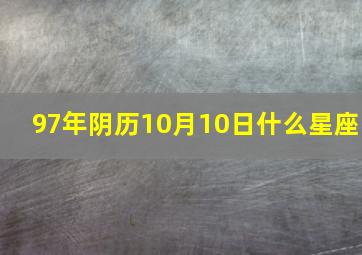 97年阴历10月10日什么星座